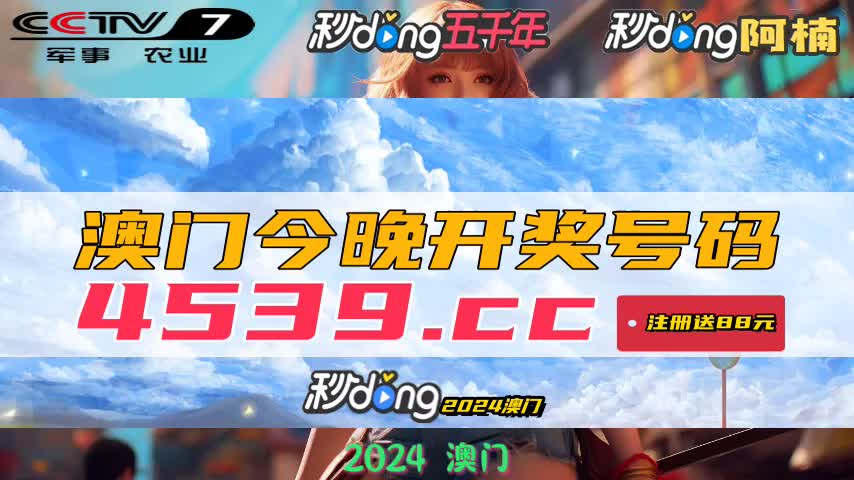 CCTV 7
军事 农业

秒dong五千年

秒dong阿楠

澳门今晚开奖号码

4539.cc

注册送88元

秒dong 2024澳门

2024 澳门